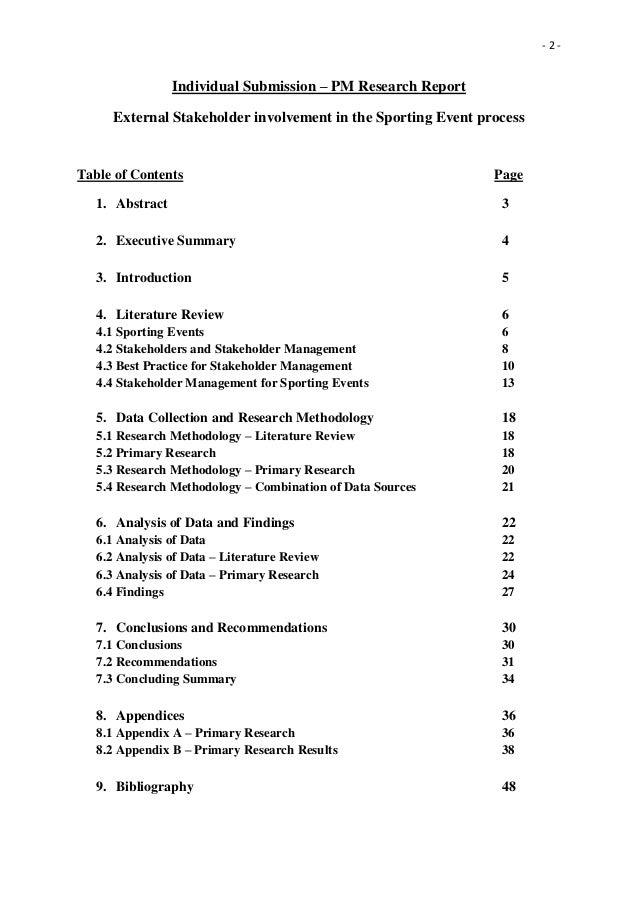 - 2 -

Individual Submission – PM Research Report

External Stakeholder involvement in the Sporting Event process

| Table of Contents | Page |
|---|---|
| 1. Abstract | 3 |
| 2. Executive Summary | 4 |
| 3. Introduction | 5 |
| 4. Literature Review | 6 |
| 4.1 Sporting Events | 6 |
| 4.2 Stakeholders and Stakeholder Management | 8 |
| 4.3 Best Practice for Stakeholder Management | 10 |
| 4.4 Stakeholder Management for Sporting Events | 13 |
| 5. Data Collection and Research Methodology | 18 |
| 5.1 Research Methodology – Literature Review | 18 |
| 5.2 Primary Research | 18 |
| 5.3 Research Methodology – Primary Research | 20 |
| 5.4 Research Methodology – Combination of Data Sources | 21 |
| 6. Analysis of Data and Findings | 22 |
| 6.1 Analysis of Data | 22 |
| 6.2 Analysis of Data – Literature Review | 22 |
| 6.3 Analysis of Data – Primary Research | 24 |
| 6.4 Findings | 27 |
| 7. Conclusions and Recommendations | 30 |
| 7.1 Conclusions | 30 |
| 7.2 Recommendations | 31 |
| 7.3 Concluding Summary | 34 |
| 8. Appendices | 36 |
| 8.1 Appendix A – Primary Research | 36 |
| 8.2 Appendix B – Primary Research Results | 38 |
| 9. Bibliography | 48 |